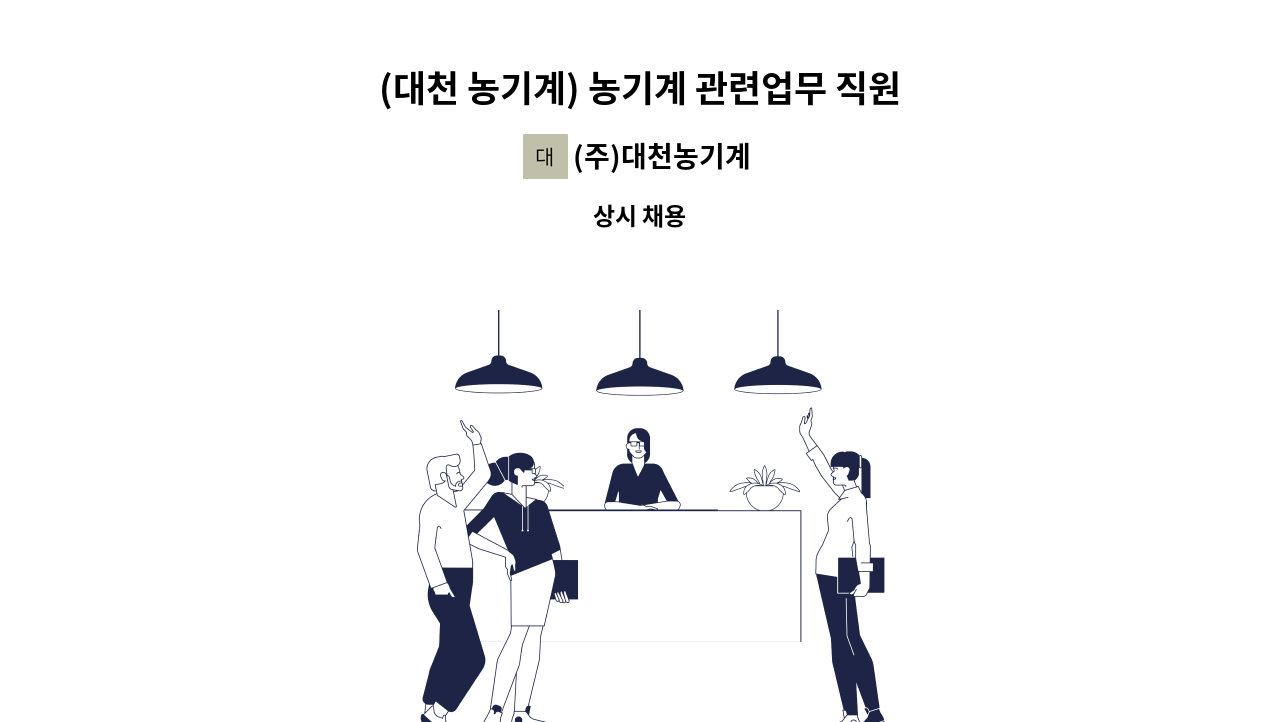 (대천 농기계) 농기계 관련업무 직원

대 (주)대천농기계

상시 채용